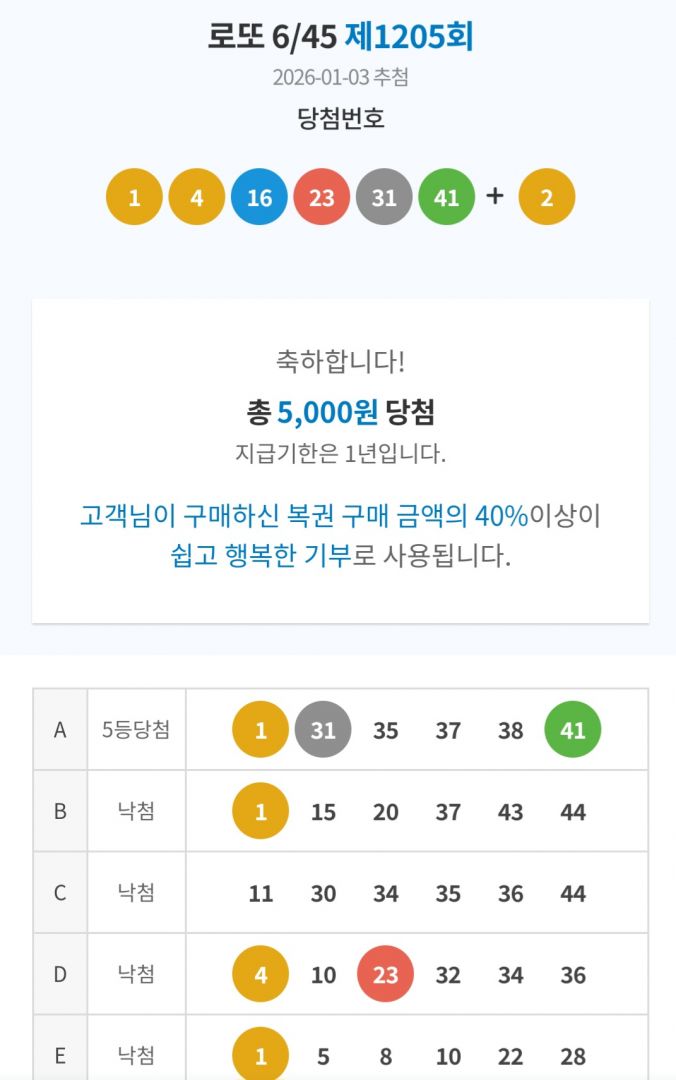 로또 6/45 제1205회
2026-01-03 추첨
당첨번호

1 4 16 23 31 41 + 2

축하합니다!
총 5,000원 당첨
지급기한은 1년입니다.

고객님이 구매하신 복권 구매 금액의 40%이상이 쉽고 행복한 기부로 사용됩니다.

| A | 5등당첨 | 1 | 31 | 35 | 37 | 38 | 41 |
|---|---|---|---|---|---|---|---|
| B | 낙첨 | 1 | 15 | 20 | 37 | 43 | 44 |
| C | 낙첨 | 11 | 30 | 34 | 35 | 36 | 44 |
| D | 낙첨 | 4 | 10 | 23 | 32 | 34 | 36 |
| E | 낙첨 | 1 | 5 | 8 | 10 | 22 | 28 |